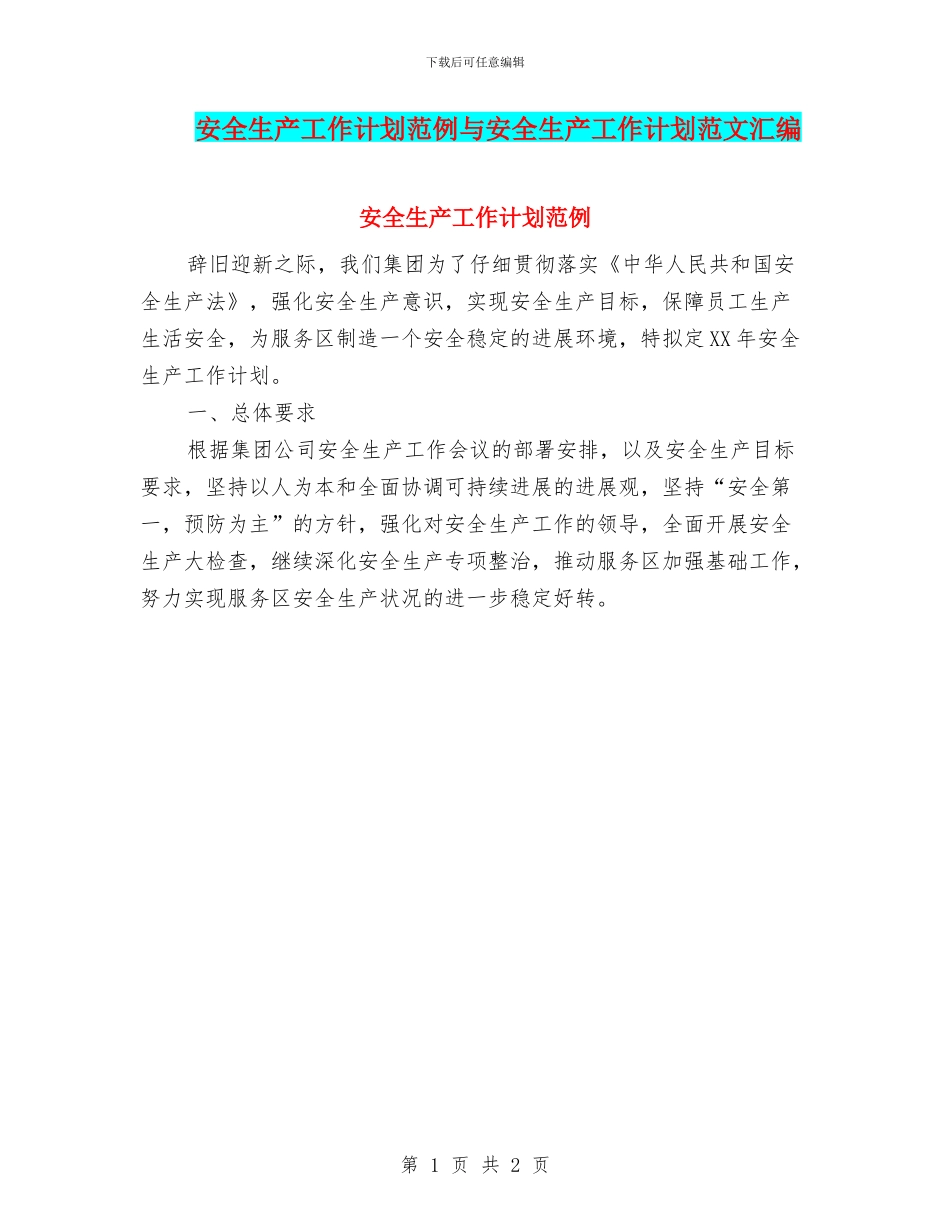 下载后可任意编辑

安全生产工作计划范例与安全生产工作计划范文汇编

安全生产工作计划范例

辞旧迎新之际，我们集团为了仔细贯彻落实《中华人民共和国安全生产法》，强化安全生产意识，实现安全生产目标，保障员工生产生活安全，为服务区制造一个安全稳定的进展环境，特拟定XX年安全生产工作计划。

一、总体要求

根据集团公司安全生产工作会议的部署安排，以及安全生产目标要求，坚持以人为本和全面协调可持续进展的进展观，坚持“安全第一，预防为主”的方针，强化对安全生产工作的领导，全面开展安全生产大检查，继续深化安全生产专项整治，推动服务区加强基础工作，努力实现服务区安全生产状况的进一步稳定好转。

第 1 页 共 2 页